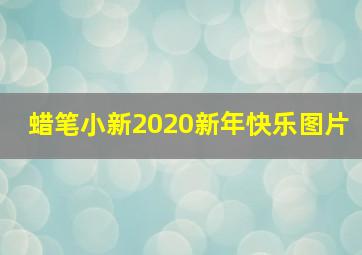 蜡笔小新2020新年快乐图片